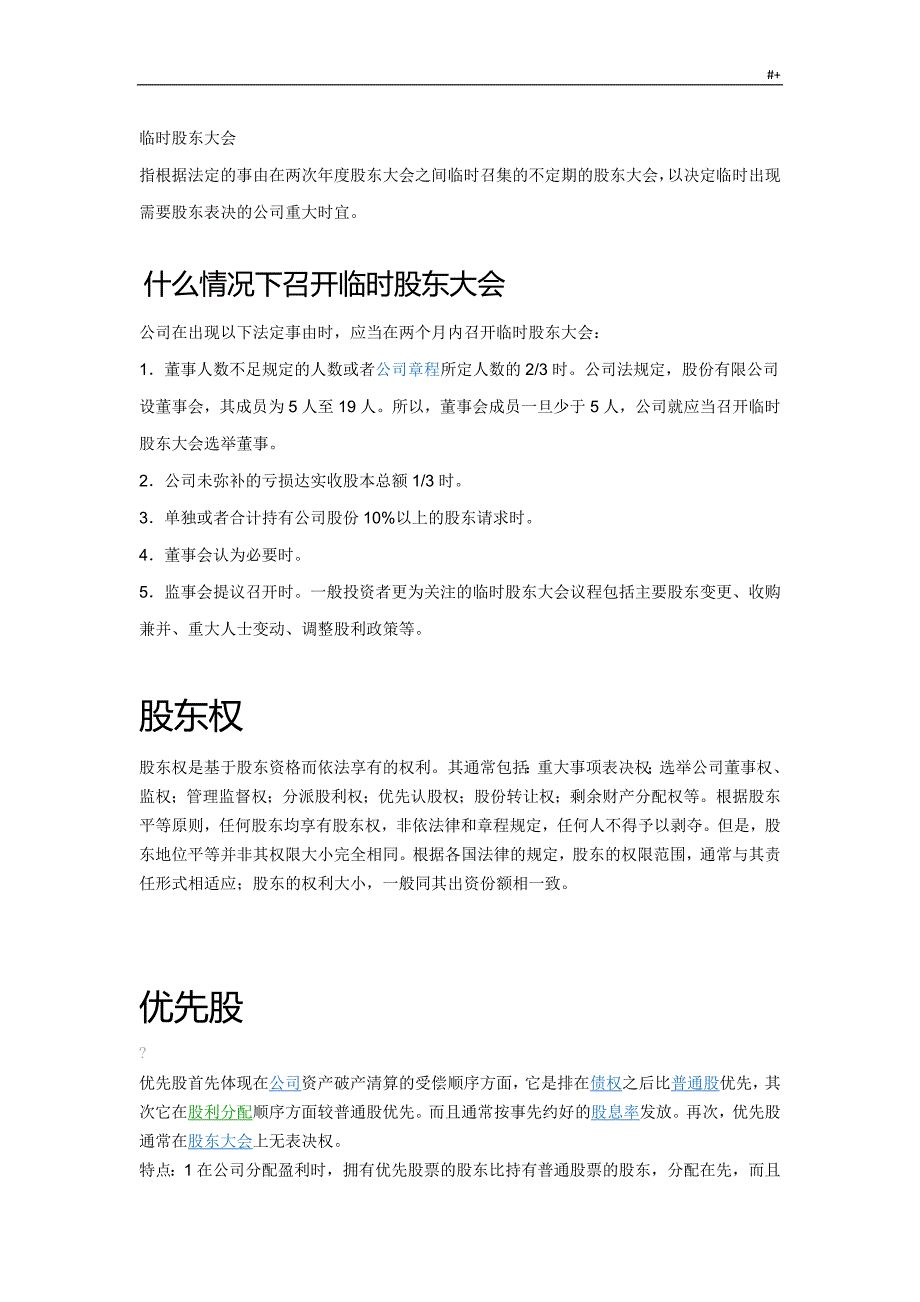 #+

临时股东大会

指根据法定的事由在两次年度股东大会之间临时召集的不定期的股东大会，以决定临时出现需要股东表决的公司重大时宜。

什么情况下召开临时股东大会

公司在出现以下法定事由时，应当在两个月内召开临时股东大会：

1．董事人数不足规定的人数或者公司章程所定人数的 2/3 时。公司法规定，股份有限公司设董事会，其成员为 5 人至 19 人。所以，董事会成员一旦少于 5 人，公司就应当召开临时股东大会选举董事。

2．公司未弥补的亏损达实收股本总额 1/3 时。

3．单独或者合计持有公司股份 10%以上的股东请求时。

4．董事会认为必要时。

5．监事会提议召开时。一般投资者更为关注的临时股东大会议程包括主要股东变更、收购兼并、重大人士变动、调整股利政策等。

股东权

股东权是基于股东资格而依法享有的权利。其通常包括：重大事项表决权；选举公司董事权、监权；管理监督权；分派股利权；优先认股权；股份转让权；剩余财产分配权等。根据股东平等原则，任何股东均享有股东权，非依法律和章程规定，任何人不得予以剥夺。但是，股东地位平等并非其权限大小完全相同。根据各国法律的规定，股东的权限范围，通常与其责任形式相适应；股东的权利大小，一般同其出资份额相一致。

优先股

?

优先股首先体现在公司资产破产清算的受偿顺序方面，它是排在债权之后比普通股优先，其次它在股利分配顺序方面较普通股优先。而且通常按事先约好的股息率发放。再次，优先股通常在股东大会上无表决权。

特点：1 在公司分配盈利时，拥有优先股票的股东比持有普通股票的股东，分配在先，而且